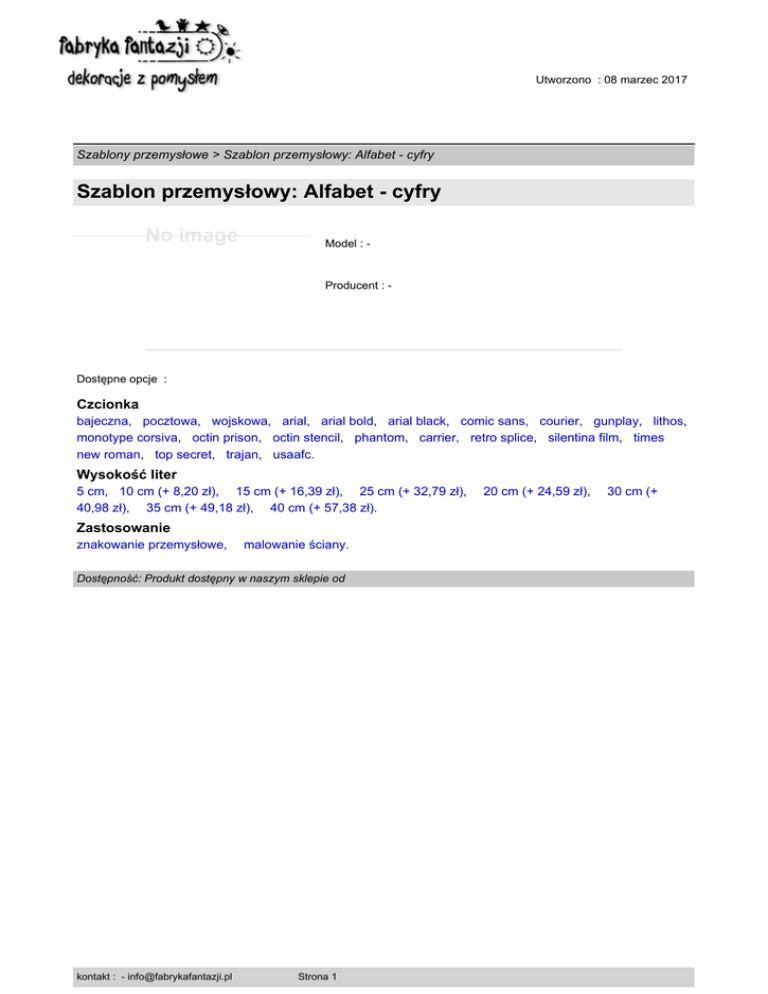 fabryka fantazji
dekoracje z pomysłem

Utworzono : 08 marzec 2017

Szablony przemysłowe > Szablon przemysłowy: Alfabet - cyfry

Szablon przemysłowy: Alfabet - cyfry

No image

Model : -

Producent : -

Dostępne opcje :

Czcionka
bajeczna, pocztowa, wojskowa, arial, arial bold, arial black, comic sans, courier, gunplay, lithos, monotype corsiva, octin prison, octin stencil, phantom, carrier, retro splice, silentina film, times new roman, top secret, trajan, usaafc.

Wysokość liter
5 cm, 10 cm (+ 8,20 zł), 15 cm (+ 16,39 zł), 25 cm (+ 32,79 zł), 20 cm (+ 24,59 zł), 30 cm (+ 40,98 zł), 35 cm (+ 49,18 zł), 40 cm (+ 57,38 zł).

Zastosowanie
znakowanie przemysłowe, malowanie ściany.

Dostępność: Produkt dostępny w naszym sklepie od

kontakt : - info@fabrykafantazji.pl Strona 1